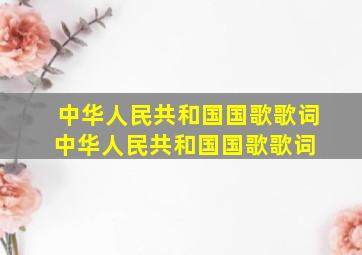 中华人民共和国国歌歌词
中华人民共和国国歌歌词